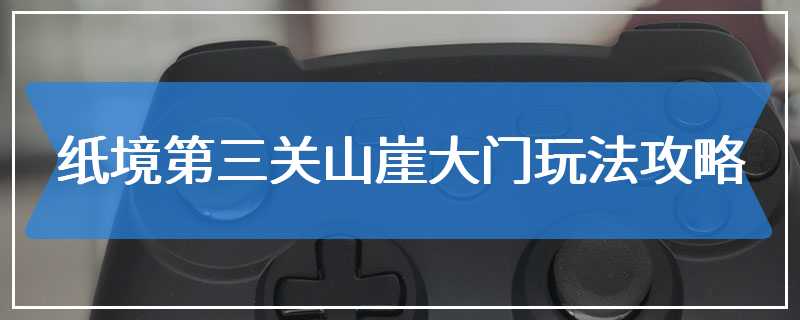 纸境第三关山崖大门玩法攻略